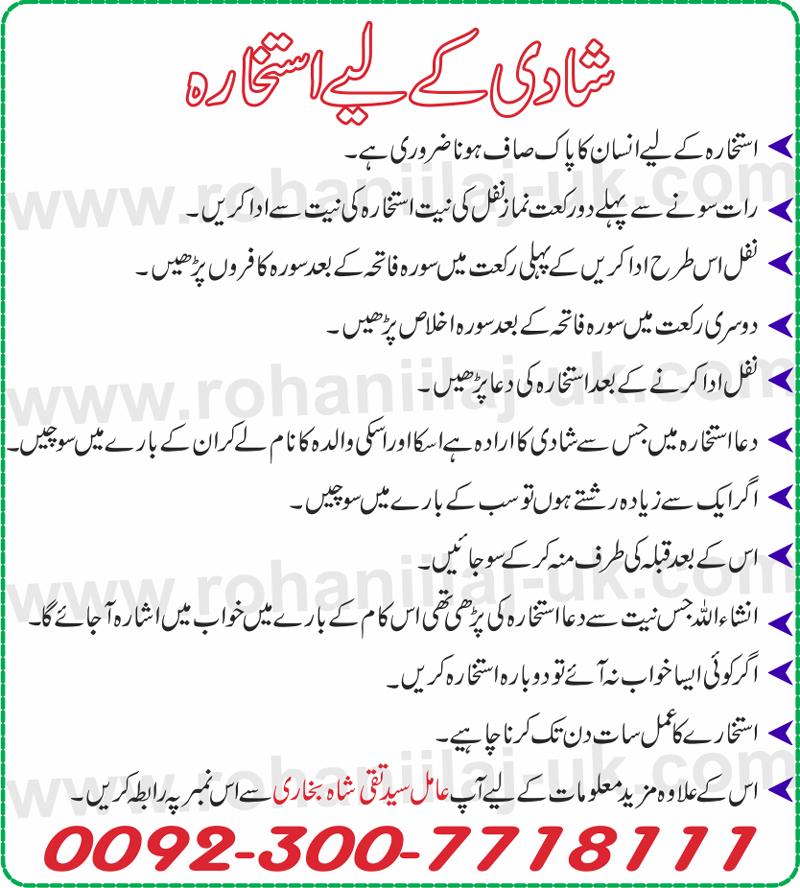 شادی کے لیے استخارہ

استخارہ کے لیے انسان کا پاک صاف ہونا ضروری ہے۔

رات سونے سے پہلے دو رکعت نماز نفل کی نیت استخارہ کی نیت سے ادا کریں۔

نفل اس طرح ادا کریں کے پہلی رکعت میں سورہ فاتحہ کے بعد سورہ کافروں پڑھیں۔

دوسری رکعت میں سورہ فاتحہ کے بعد سورہ اخلاص پڑھیں۔

نفل ادا کرنے کے بعد استخارہ کی دعا پڑھیں۔

دعا استخارہ میں جس سے شادی کا ارادہ ہے اسکا اور اسکی والدہ کا نام لے کر ان کے بارے میں سوچیں۔

اگر ایک سے زیادہ رشتے ہوں تو سب کے بارے میں سوچیں۔

اس کے بعد قبلہ کی طرف منہ کر کے سو جائیں۔

انشاء اللہ جس نیت سے دعا استخارہ کی پڑھی تھی اس کام کے بارے میں خواب میں اشارہ آ جائے گا۔

اگر کوئی ایسا خواب نہ آئے تو دوبارہ استخارہ کریں۔

استخارے کا عمل سات دن تک کرنا چاہیے۔

اس کے علاوہ مزید معلومات کے لیے آپ عامل سید تقی شاہ بخاری سے اس نمبر پہ رابطہ کریں۔

0092-300-7718111

www.rohaniilaj-uk.com